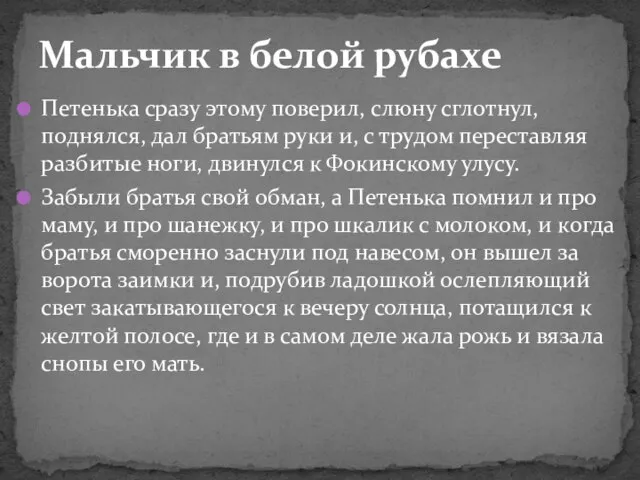 Мальчик в белой рубахе

Петенька сразу этому поверил, слюну сглотнул, поднялся, дал братьям руки и, с трудом переставляя разбитые ноги, двинулся к Фокинскому улусу.

Забыли братья свой обман, а Петенька помнил и про маму, и про шанежку, и про шкалик с молоком, и когда братья сморенно заснули под навесом, он вышел за ворота заимки и, подрубив ладошкой ослепляющий свет закатывающегося к вечеру солнца, потащился к желтой полосе, где и в самом деле жала рожь и вязала снопы его мать.